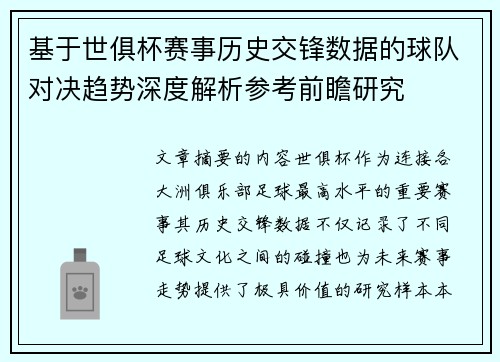 基于世俱杯赛事历史交锋数据的球队对决趋势深度解析参考前瞻研究

文章摘要的内容世俱杯作为连接各大洲俱乐部足球最高水平的重要赛事其历史交锋数据不仅记录了不同足球文化之间的碰撞也为未来赛事走势提供了极具价值的研究样本本